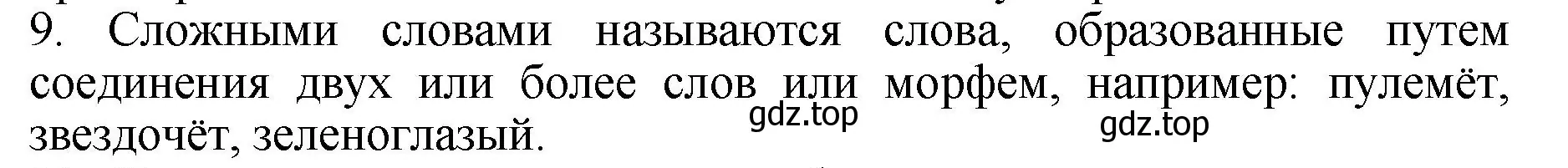 9. Сложными словами называются слова, образованные путем соединения двух или более слов или морфем, например: пулемёт, звездочёт, зеленоглазый.

gdz.top gdz.top